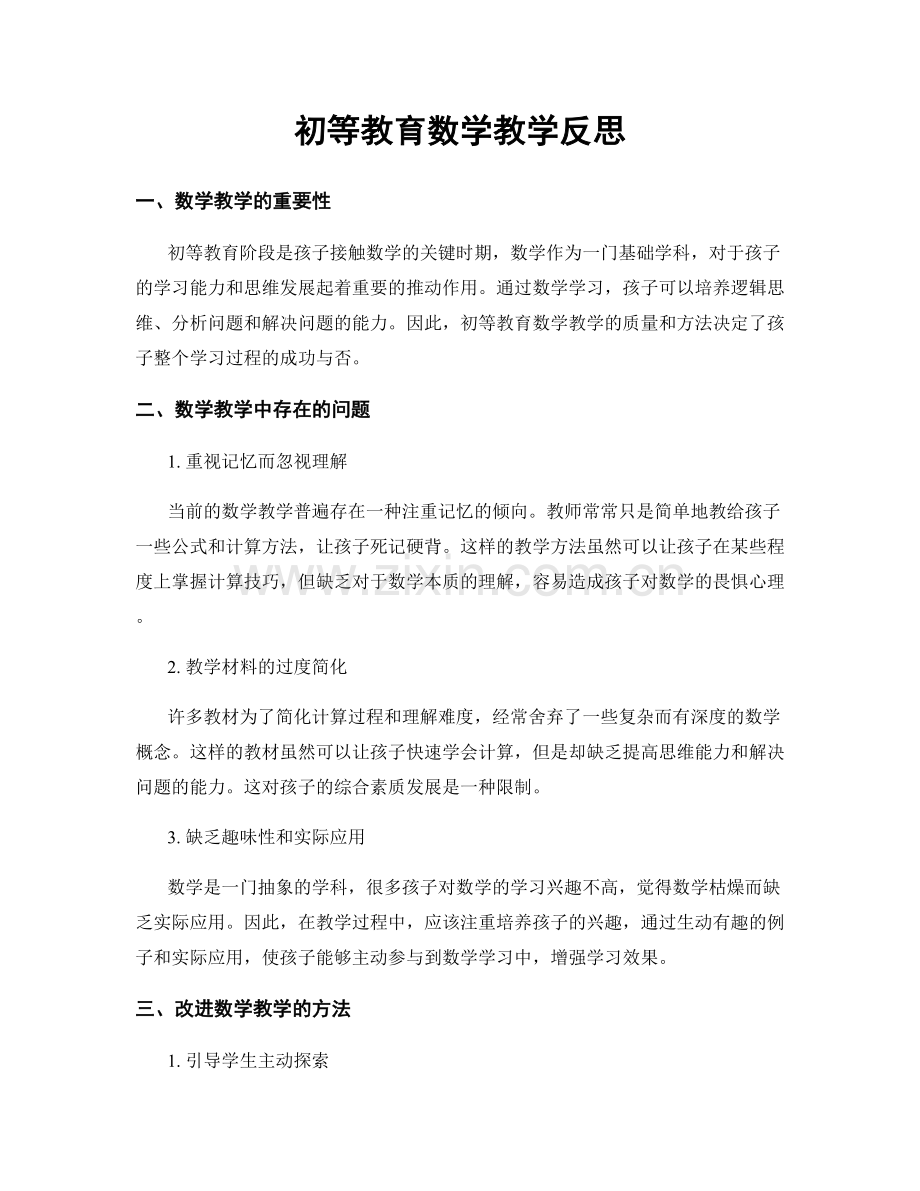 初等教育数学教学反思

一、数学教学的重要性

初等教育阶段是孩子接触数学的关键时期，数学作为一门基础学科，对于孩子的学习能力和思维发展起着重要的推动作用。通过数学学习，孩子可以培养逻辑思维、分析问题和解决问题的能力。因此，初等教育数学教学的质量和方法决定了孩子整个学习过程的成功与否。

二、数学教学中存在的问题

1.重视记忆而忽视理解

当前的数学教学普遍存在一种注重记忆的倾向。教师常常只是简单地教给孩子一些公式和计算方法，让孩子死记硬背。这样的教学方法虽然可以让孩子在某些程度上掌握计算技巧，但缺乏对于数学本质的理解，容易造成孩子对数学的畏惧心理。

2.教学材料的过度简化

许多教材为了简化计算过程和理解难度，经常舍弃了一些复杂而有深度的数学概念。这样的教材虽然可以让孩子快速学会计算，但是却缺乏提高思维能力和解决问题的能力。这对孩子的综合素质发展是一种限制。

3.缺乏趣味性和实际应用

数学是一门抽象的学科，很多孩子对数学的学习兴趣不高，觉得数学枯燥而缺乏实际应用。因此，在教学过程中，应该注重培养孩子的兴趣，通过生动有趣的例子和实际应用，使孩子能够主动参与到数学学习中，增强学习效果。

三、改进数学教学的方法

1.引导学生主动探索

www.zixin.com.cn